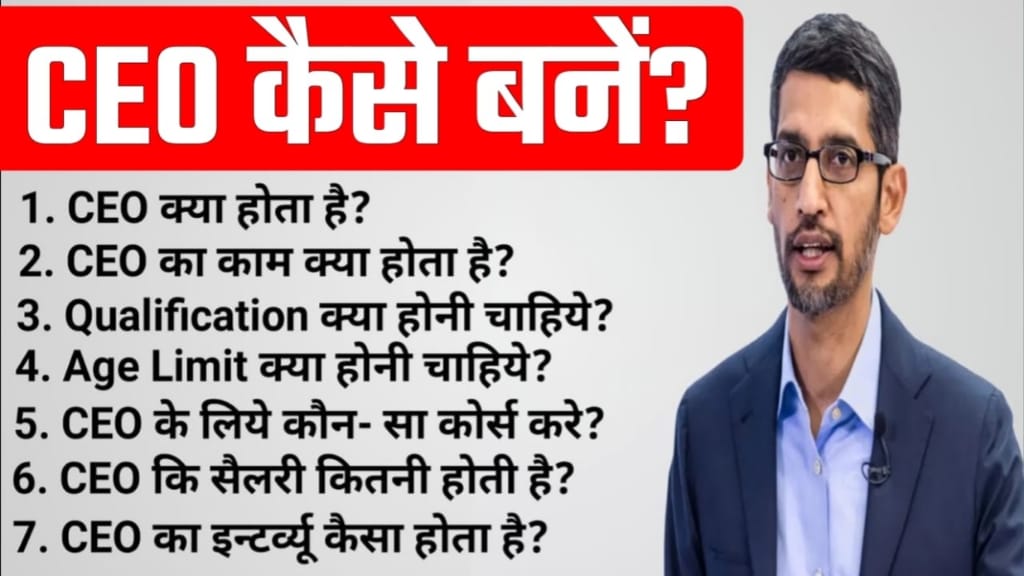 CEO कैसे बनें?

1. CEO क्या होता है?
2. CEO का काम क्या होता है?
3. Qualification क्या होनी चाहिये?
4. Age Limit क्या होनी चाहिये?
5. CEO के लिये कौन- सा कोर्स करे?
6. CEO कि सैलरी कितनी होती है?
7. CEO का इन्टर्व्यू कैसा होता है?